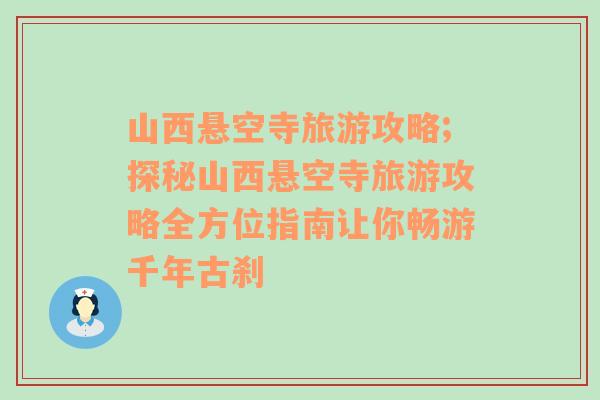 山西悬空寺旅游攻略;探秘山西悬空寺旅游攻略全方位指南让你畅游千年古刹